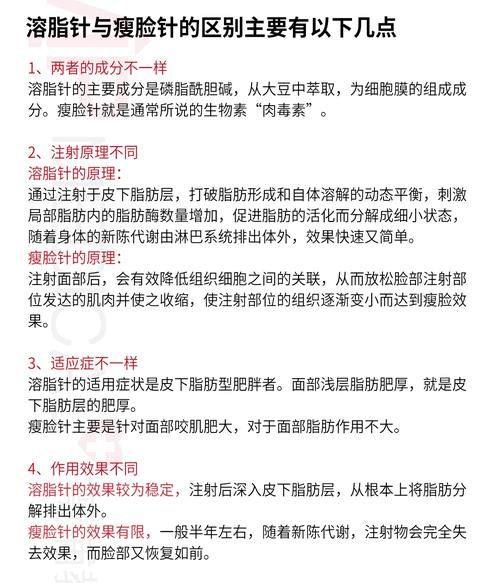 溶脂针与瘦脸针的区别主要有以下几点

1、两者的成分不一样
溶脂针的主要成分是磷脂酰胆碱，从大豆中萃取，为细胞膜的组成成分。瘦脸针就是通常所说的生物素“肉毒素”。

2、注射原理不同
溶脂针的原理：
通过注射于皮下脂肪层，打破脂肪形成和自体溶解的动态平衡，刺激局部脂肪内的脂肪酶数量增加，促进脂肪的活化而分解成细小状态，随着身体的新陈代谢由淋巴系统排出体外，效果快速又简单。
瘦脸针的原理：
注射面部后，会有效降低组织细胞之间的关联，从而放松脸部注射部位发达的肌肉并使之收缩，使注射部位的组织逐渐变小而达到瘦脸效果。

3、适应症不一样
溶脂针的适用症状是皮下脂肪型肥胖者。面部浅层脂肪肥厚，就是皮下脂肪层的肥厚。
瘦脸针主要是针对面部咬肌肥大，对于面部脂肪作用不大。

4、作用效果不同
溶脂针的效果较为稳定，注射后深入皮下脂肪层，从根本上将脂肪分解排出体外。
瘦脸针的效果有限，一般半年左右，随着新陈代谢，注射物会完全失去效果，而脸部又恢复如前。